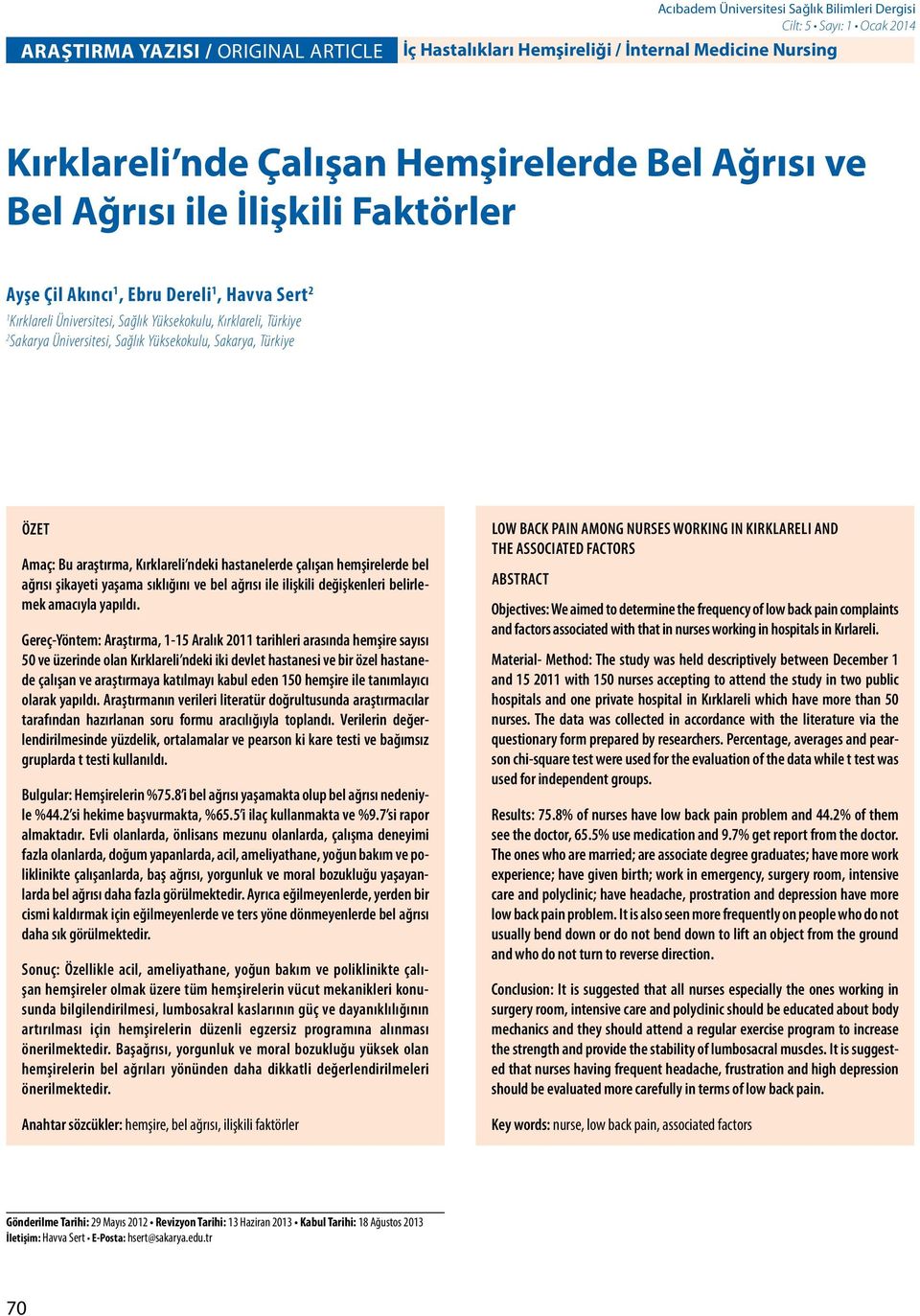 Acıbadem Üniversitesi Sağlık Bilimleri Dergisi
Cilt: 5 • Sayı: 1 • Ocak 2014

ARAŞTIRMA YAZISI / ORIGINAL ARTICLE İç Hastalıkları Hemşireliği / İnternal Medicine Nursing

Kırklareli'nde Çalışan Hemşirelerde Bel Ağrısı ve Bel Ağrısı ile İlişkili Faktörler

Ayşe Çil Akıncı$^1$, Ebru Dereli$^1$, Havva Sert$^2$
$^1$Kırklareli Üniversitesi, Sağlık Yüksekokulu, Kırklareli, Türkiye
$^2$Sakarya Üniversitesi, Sağlık Yüksekokulu, Sakarya, Türkiye

ÖZET

Amaç: Bu araştırma, Kırklareli'ndeki hastanelerde çalışan hemşirelerde bel ağrısı şikayeti yaşama sıklığını ve bel ağrısı ile ilişkili değişkenleri belirlemek amacıyla yapıldı.

Gereç-Yöntem: Araştırma, 1-15 Aralık 2011 tarihleri arasında hemşire sayısı 50 ve üzerinde olan Kırklareli'ndeki iki devlet hastanesi ve bir özel hastanede çalışan ve araştırmaya katılmayı kabul eden 150 hemşire ile tanımlayıcı olarak yapıldı. Araştırmanın verileri literatür doğrultusunda araştırmacılar tarafından hazırlanan soru formu aracılığıyla toplandı. Verilerin değerlendirilmesinde yüzdelik, ortalamalar ve pearson ki kare testi ve bağımsız gruplarda t testi kullanıldı.

Bulgular: Hemşirelerin %75.8'i bel ağrısı yaşamakta olup bel ağrısı nedeniyle %44.2'si hekime başvurmakta, %65.5'i ilaç kullanmakta ve %9.7'si rapor almaktadır. Evli olanlarda, önlisans mezunu olanlarda, çalışma deneyimi fazla olanlarda, doğum yapanlarda, acil, ameliyathane, yoğun bakım ve poliklinikte çalışanlarda, baş ağrısı, yorgunluk ve moral bozukluğu yaşayanlarda bel ağrısı daha fazla görülmektedir. Ayrıca eğilmeyenlerde, yerden bir cismi kaldırmak için eğilmeyenlerde ve ters yöne dönmeyenlerde bel ağrısı daha sık görülmektedir.

Sonuç: Özellikle acil, ameliyathane, yoğun bakım ve poliklinikte çalışan hemşireler olmak üzere tüm hemşirelerin vücut mekanikleri konusunda bilgilendirilmesi, lumbosakral kaslarının güç ve dayanıklılığının artırılması için hemşirelerin düzenli egzersiz programına alınması önerilmektedir. Başağrısı, yorgunluk ve moral bozukluğu yüksek olan hemşirelerin bel ağrıları yönünden daha dikkatli değerlendirilmeleri önerilmektedir.

Anahtar sözcükler: hemşire, bel ağrısı, ilişkili faktörler

LOW BACK PAIN AMONG NURSES WORKING IN KIRKLARELI AND THE ASSOCIATED FACTORS

ABSTRACT

Objectives: We aimed to determine the frequency of low back pain complaints and factors associated with that in nurses working in hospitals in Kırlareli.

Material- Method: The study was held descriptively between December 1 and 15 2011 with 150 nurses accepting to attend the study in two public hospitals and one private hospital in Kırklareli which have more than 50 nurses. The data was collected in accordance with the literature via the questionary form prepared by researchers. Percentage, averages and pearson chi-square test were used for the evaluation of the data while t test was used for independent groups.

Results: 75.8% of nurses have low back pain problem and 44.2% of them see the doctor, 65.5% use medication and 9.7% get report from the doctor. The ones who are married; are associate degree graduates; have more work experience; have given birth; work in emergency, surgery room, intensive care and polyclinic; have headache, prostration and depression have more low back pain problem. It is also seen more frequently on people who do not usually bend down or do not bend down to lift an object from the ground and who do not turn to reverse direction.

Conclusion: It is suggested that all nurses especially the ones working in surgery room, intensive care and polyclinic should be educated about body mechanics and they should attend a regular exercise program to increase the strength and provide the stability of lumbosacral muscles. It is suggested that nurses having frequent headache, frustration and high depression should be evaluated more carefully in terms of low back pain.

Key words: nurse, low back pain, associated factors

Gönderilme Tarihi: 29 Mayıs 2012 • Revizyon Tarihi: 13 Haziran 2013 • Kabul Tarihi: 18 Ağustos 2013
İletişim: Havva Sert • E-Posta: hsert@sakarya.edu.tr

70